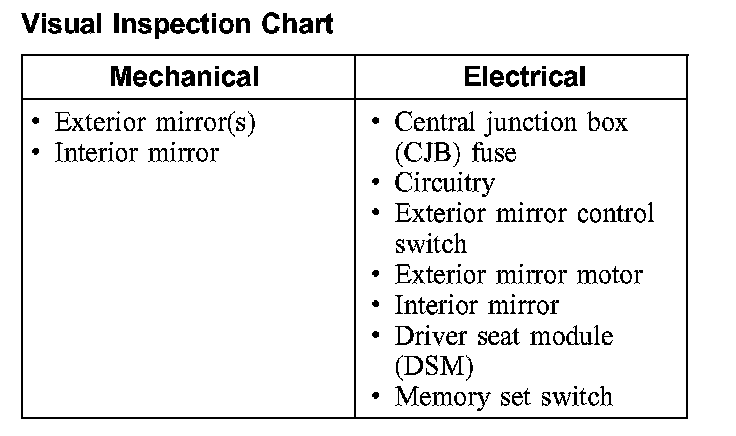 Visual Inspection Chart

| Mechanical | Electrical |
|---|---|
| • Exterior mirror(s) • Interior mirror | • Central junction box (CJB) fuse • Circuitry • Exterior mirror control switch • Exterior mirror motor • Interior mirror • Driver seat module (DSM) • Memory set switch |